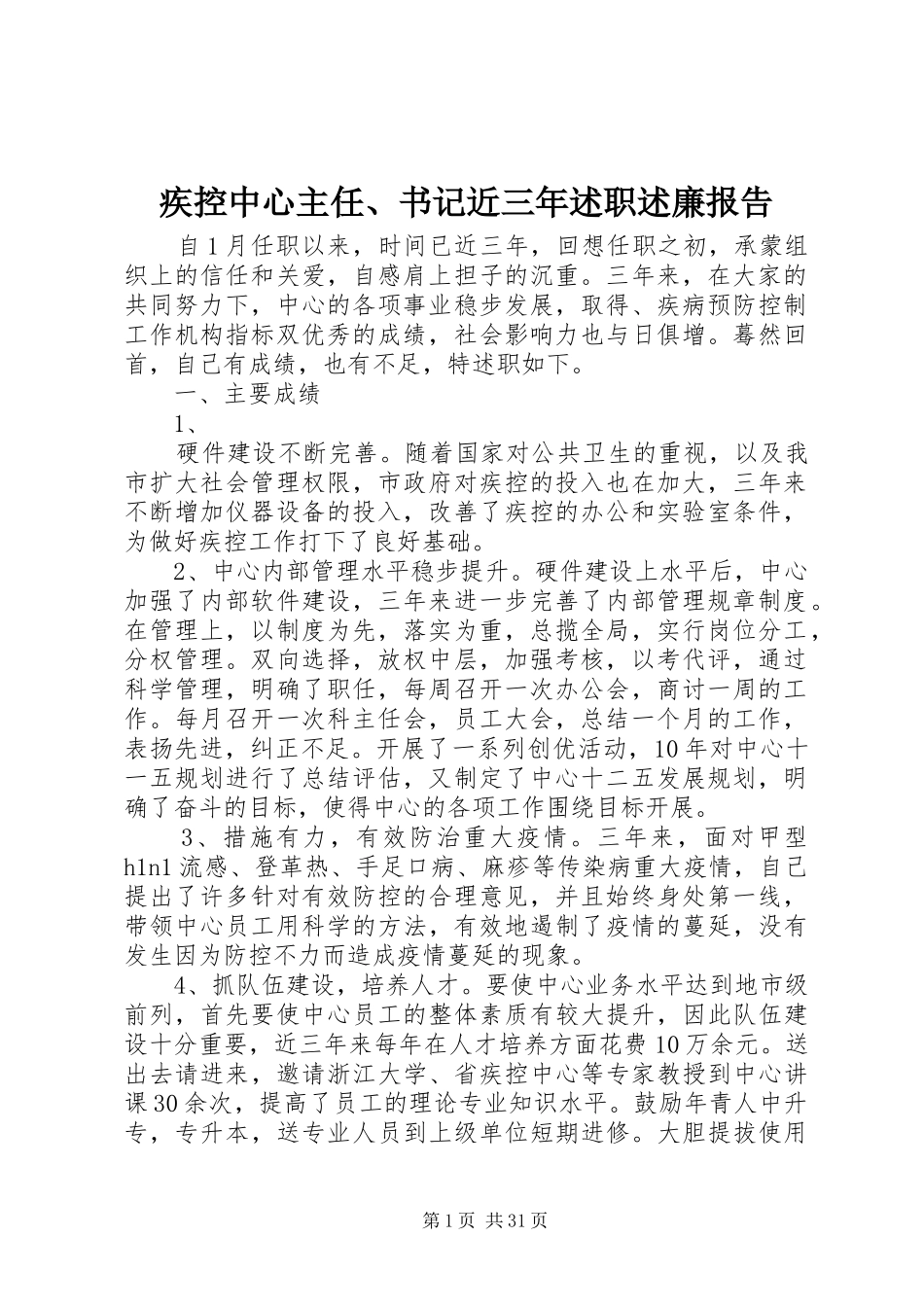 疾控中心主任、书记近三年述职述廉报告

自1月任职以来，时间已近三年，回想任职之初，承蒙组织上的信任和关爱，自感肩上担子的沉重。三年来，在大家的共同努力下，中心的各项事业稳步发展，取得、疾病预防控制工作机构指标双优秀的成绩，社会影响力也与日俱增。蓦然回首，自己有成绩，也有不足，特述职如下。

一、主要成绩

1、

硬件建设不断完善。随着国家对公共卫生的重视，以及我市扩大社会管理权限，市政府对疾控的投入也在加大，三年来不断增加仪器设备的投入，改善了疾控的办公和实验室条件，为做好疾控工作打下了良好基础。

2、中心内部管理水平稳步提升。硬件建设上水平后，中心加强了内部软件建设，三年来进一步完善了内部管理规章制度。在管理上，以制度为先，落实为重，总揽全局，实行岗位分工，分权管理。双向选择，放权中层，加强考核，以考代评，通过科学管理，明确了职任，每周召开一次办公会，商讨一周的工作。每月召开一次科主任会，员工大会，总结一个月的工作，表扬先进，纠正不足。开展了一系列创优活动，10年对中心十一五规划进行了总结评估，又制定了中心十二五发展规划，明确了奋斗的目标，使得中心的各项工作围绕目标开展。

3、措施有力，有效防治重大疫情。三年来，面对甲型h1n1流感、登革热、手足口病、麻疹等传染病重大疫情，自己提出了许多针对有效防控的合理意见，并且始终身处第一线，带领中心员工用科学的方法，有效地遏制了疫情的蔓延，没有发生因为防控不力而造成疫情蔓延的现象。

4、抓队伍建设，培养人才。要使中心业务水平达到地市级前列，首先要使中心员工的整体素质有较大提升，因此队伍建设十分重要，近三年来每年在人才培养方面花费10万余元。送出去请进来，邀请浙江大学、省疾控中心等专家教授到中心讲课30余次，提高了员工的理论专业知识水平。鼓励年青人中升专，专升本，送专业人员到上级单位短期进修。大胆提拔使用

第1页 共31页